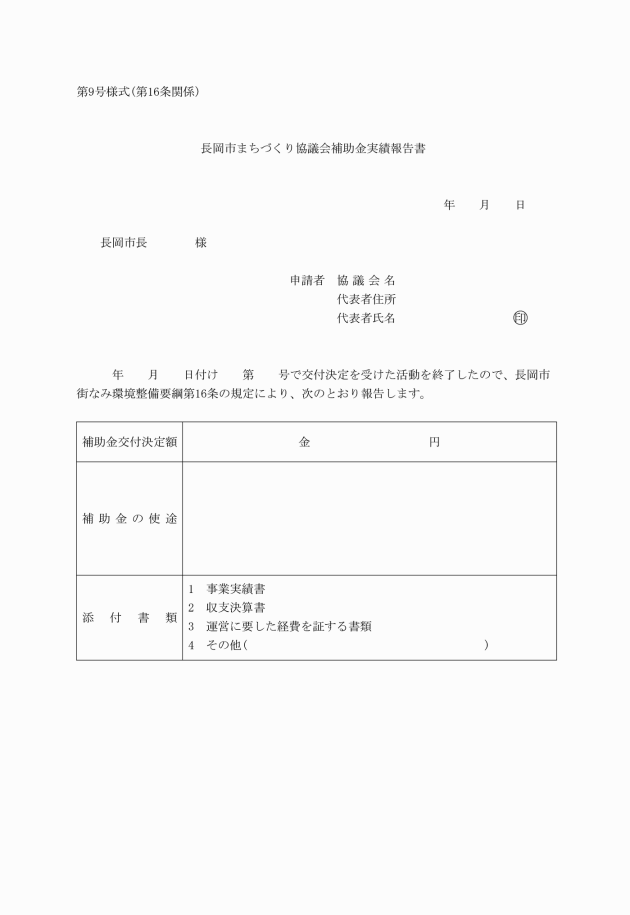 第9号様式（第16条関係）

長岡市まちづくり協議会補助金実績報告書

年　月　日

長岡市長　　　様

申請者　協 議 会 名
代表者住所
代表者氏名　　　　　　㊞

年　月　日付け　第　号で交付決定を受けた活動を終了したので、長岡市街なみ環境整備要綱第16条の規定により、次のとおり報告します。

| 補助金交付決定額 | 金　　　　　円 |
|---|---|
| 補 助 金 の 使 途 | |
| 添　付　書　類 | 1　事業実績書<br>2　収支決算書<br>3　運営に要した経費を証する書類<br>4　その他（　　　　　　　　　　） |